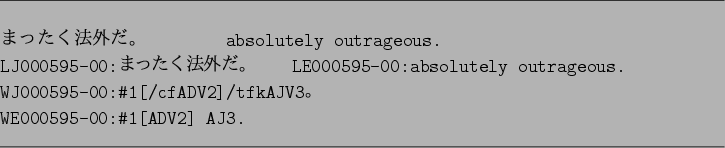 まったく法外だ。　　absolutely outrageous.
LJ000595-00:まったく法外だ。　　LE000595-00:absolutely outrageous.
WJ000595-00:#1[/cfADV2]/tfkAJV3。
WE000595-00:#1[ADV2] AJ3.